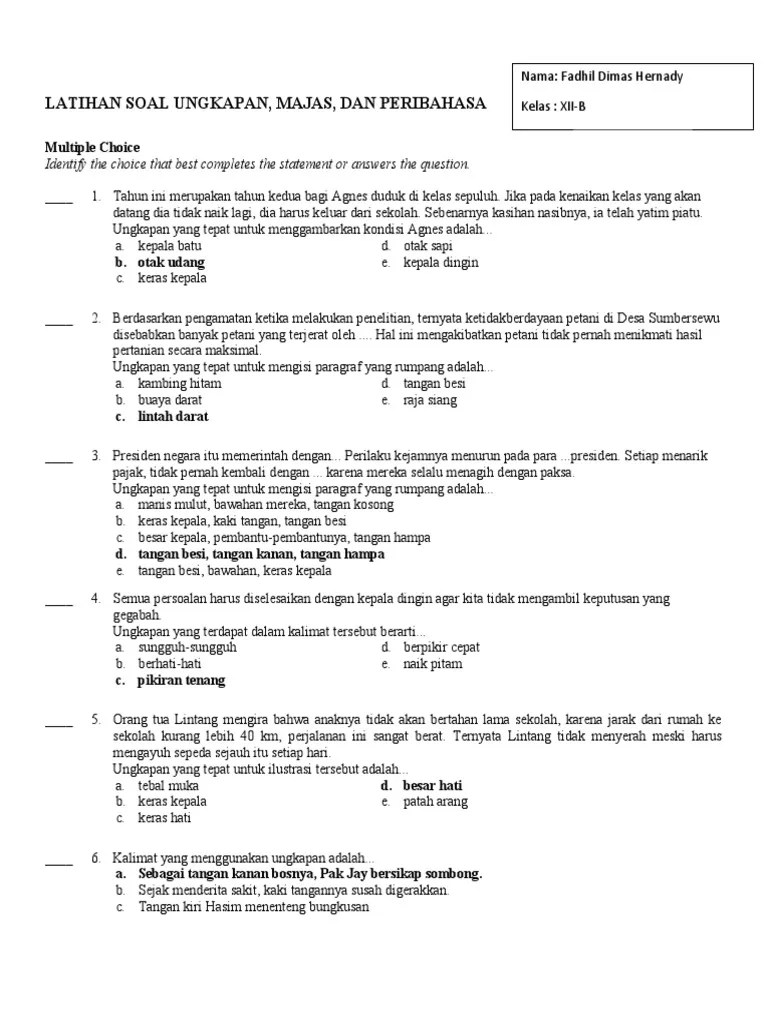 Nama: Fadhil Dimas Hernady

Kelas : XII-B

LATIHAN SOAL UNGKAPAN, MAJAS, DAN PERIBAHASA

Multiple Choice
Identify the choice that best completes the statement or answers the question.

____ 1. Tahun ini merupakan tahun kedua bagi Agnes duduk di kelas sepuluh. Jika pada kenaikan kelas yang akan datang dia tidak naik lagi, dia harus keluar dari sekolah. Sebenarnya kasihan nasibnya, ia telah yatim piatu. Ungkapan yang tepat untuk menggambarkan kondisi Agnes adalah...
a. kepala batu
b. otak udang
c. keras kepala
d. otak sapi
e. kepala dingin

____ 2. Berdasarkan pengamatan ketika melakukan penelitian, ternyata ketidakberdayaan petani di Desa Sumbersewu disebabkan banyak petani yang terjerat oleh .... Hal ini mengakibatkan petani tidak pernah menikmati hasil pertanian secara maksimal.
Ungkapan yang tepat untuk mengisi paragraf yang rumpang adalah...
a. kambing hitam
b. buaya darat
c. lintah darat
d. tangan besi
e. raja siang

____ 3. Presiden negara itu memerintah dengan... Perilaku kejamnya menurun pada para ...presiden. Setiap menarik pajak, tidak pernah kembali dengan ... karena mereka selalu menagih dengan paksa.
Ungkapan yang tepat untuk mengisi paragraf yang rumpang adalah...
a. manis mulut, bawahan mereka, tangan kosong
b. keras kepala, kaki tangan, tangan besi
c. besar kepala, pembantu-pembantunya, tangan hampa
d. tangan besi, tangan kanan, tangan hampa
e. tangan besi, bawahan, keras kepala

____ 4. Semua persoalan harus diselesaikan dengan kepala dingin agar kita tidak mengambil keputusan yang gegabah.
Ungkapan yang terdapat dalam kalimat tersebut berarti...
a. sungguh-sungguh
b. berhati-hati
c. pikiran tenang
d. berpikir cepat
e. naik pitam

____ 5. Orang tua Lintang mengira bahwa anaknya tidak akan bertahan lama sekolah, karena jarak dari rumah ke sekolah kurang lebih 40 km, perjalanan ini sangat berat. Ternyata Lintang tidak menyerah meski harus mengayuh sepeda sejauh itu setiap hari.
Ungkapan yang tepat untuk ilustrasi tersebut adalah...
a. tebal muka
b. keras kepala
c. keras hati
d. besar hati
e. patah arang

____ 6. Kalimat yang menggunakan ungkapan adalah...
a. Sebagai tangan kanan bosnya, Pak Jay bersikap sombong.
b. Sejak menderita sakit, kaki tangannya susah digerakkan.
c. Tangan kiri Hasim menenteng bungkusan